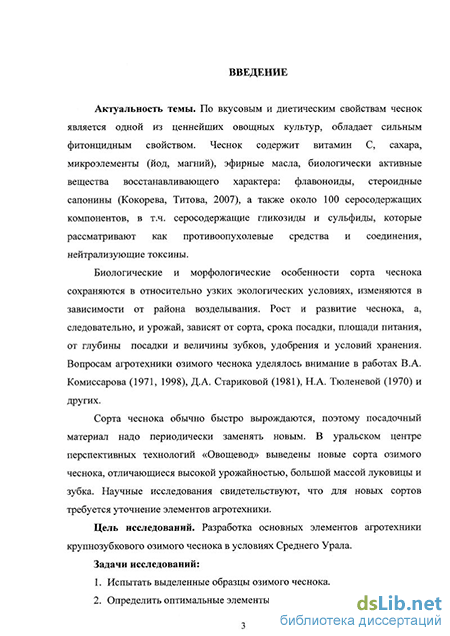 ВВЕДЕНИЕ

Актуальность темы. По вкусовым и диетическим свойствам чеснок является одной из ценнейших овощных культур, обладает сильным фитонцидным свойством. Чеснок содержит витамин С, сахара, микроэлементы (йод, магний), эфирные масла, биологически активные вещества восстанавливающего характера: флавоноиды, стероидные сапонины (Кокорева, Титова, 2007), а также около 100 серосодержащих компонентов, в т.ч. серосодержащие гликозиды и сульфиды, которые рассматривают как противоопухолевые средства и соединения, нейтрализующие токсины.

Биологические и морфологические особенности сорта чеснока сохраняются в относительно узких экологических условиях, изменяются в зависимости от района возделывания. Рост и развитие чеснока, а, следовательно, и урожай, зависят от сорта, срока посадки, площади питания, от глубины посадки и величины зубков, удобрения и условий хранения. Вопросам агротехники озимого чеснока уделялось внимание в работах В.А. Комиссарова (1971, 1998), Д.А. Стариковой (1981), Н.А. Тюленевой (1970) и других.

Сорта чеснока обычно быстро вырождаются, поэтому посадочный материал надо периодически заменять новым. В уральском центре перспективных технологий «Овощевод» выведены новые сорта озимого чеснока, отличающиеся высокой урожайностью, большой массой луковицы и зубка. Научные исследования свидетельствуют, что для новых сортов требуется уточнение элементов агротехники.

Цель исследований. Разработка основных элементов агротехники крупнозубкового озимого чеснока в условиях Среднего Урала.

Задачи исследований:

1. Испытать выделенные образцы озимого чеснока.

2. Определить оптимальные элементы

3

dsLib.net
библиотека диссертаций